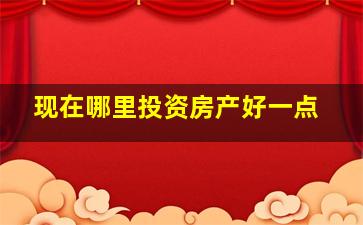 现在哪里投资房产好一点